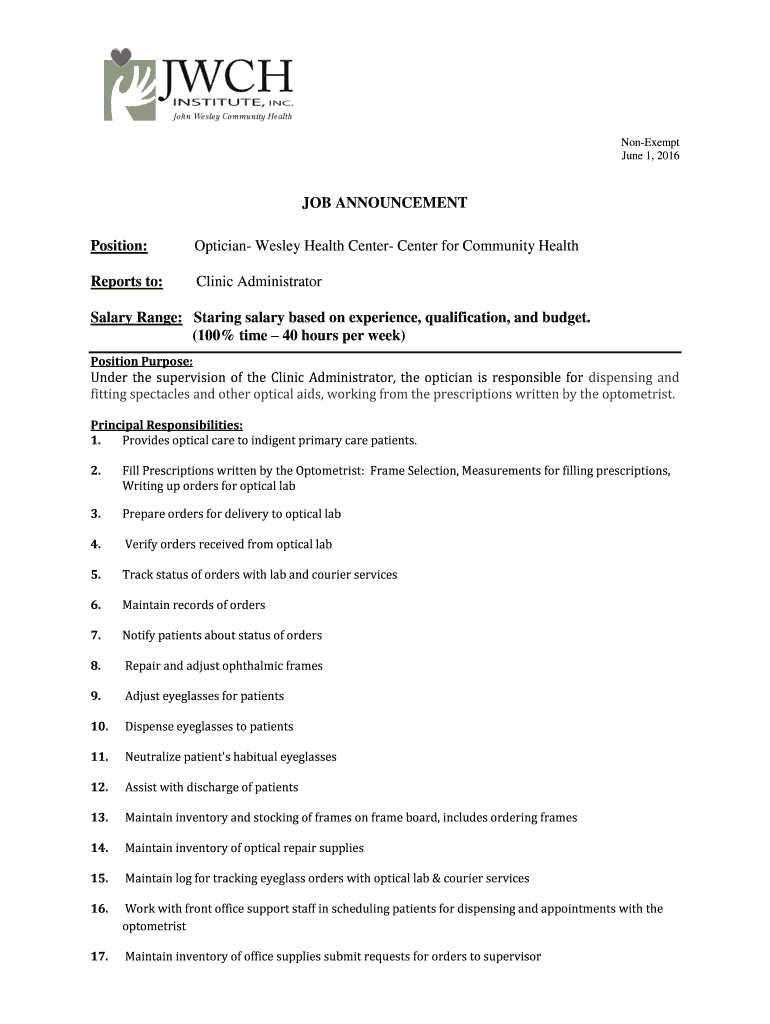 JWCH
INSTITUTE, INC.
John Wesley Community Health

Non-Exempt
June 1, 2016

JOB ANNOUNCEMENT

Position: Optician- Wesley Health Center- Center for Community Health

Reports to: Clinic Administrator

Salary Range: Staring salary based on experience, qualification, and budget. (100% time – 40 hours per week)

Position Purpose:
Under the supervision of the Clinic Administrator, the optician is responsible for dispensing and fitting spectacles and other optical aids, working from the prescriptions written by the optometrist.

Principal Responsibilities:
1. Provides optical care to indigent primary care patients.

2. Fill Prescriptions written by the Optometrist: Frame Selection, Measurements for filling prescriptions, Writing up orders for optical lab

3. Prepare orders for delivery to optical lab

4. Verify orders received from optical lab

5. Track status of orders with lab and courier services

6. Maintain records of orders

7. Notify patients about status of orders

8. Repair and adjust ophthalmic frames

9. Adjust eyeglasses for patients

10. Dispense eyeglasses to patients

11. Neutralize patient's habitual eyeglasses

12. Assist with discharge of patients

13. Maintain inventory and stocking of frames on frame board, includes ordering frames

14. Maintain inventory of optical repair supplies

15. Maintain log for tracking eyeglass orders with optical lab & courier services

16. Work with front office support staff in scheduling patients for dispensing and appointments with the optometrist

17. Maintain inventory of office supplies submit requests for orders to supervisor